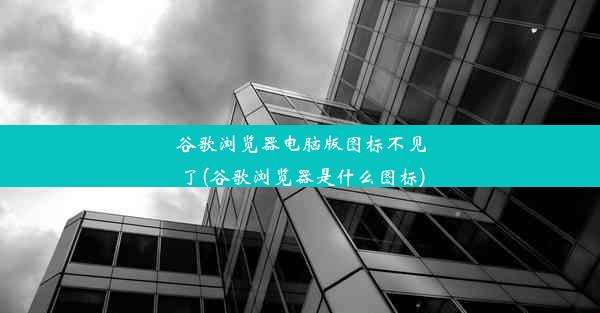 谷歌浏览器电脑版图标不见了(谷歌浏览器是什么图标)